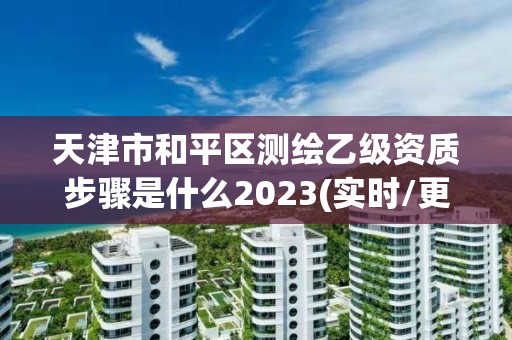 天津市和平区测绘乙级资质步骤是什么2023(实时/更